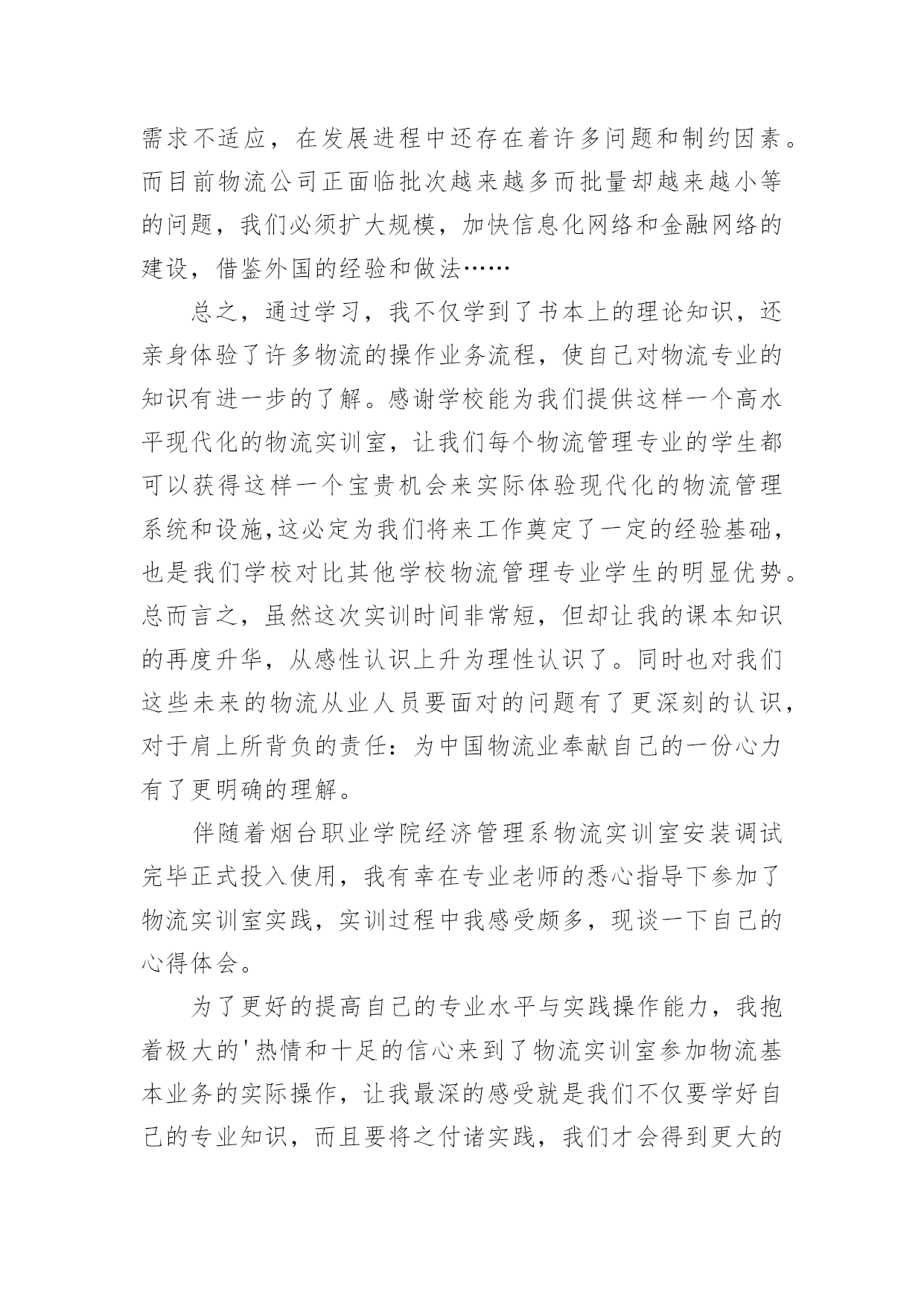 需求不适应，在发展进程中还存在着许多问题和制约因素。而目前物流公司正面临批次越来越多而批量却越来越小等的问题，我们必须扩大规模，加快信息化网络和金融网络的建设，借鉴外国的经验和做法……

总之，通过学习，我不仅学到了书本上的理论知识，还亲身体验了许多物流的操作业务流程，使自己对物流专业的知识有进一步的了解。感谢学校能为我们提供这样一个高水平现代化的物流实训室，让我们每个物流管理专业的学生都可以获得这样一个宝贵机会来实际体验现代化的物流管理系统和设施,这必定为我们将来工作奠定了一定的经验基础，也是我们学校对比其他学校物流管理专业学生的明显优势。总而言之，虽然这次实训时间非常短，但却让我的课本知识的再度升华，从感性认识上升为理性认识了。同时也对我们这些未来的物流从业人员要面对的问题有了更深刻的认识，对于肩上所背负的责任：为中国物流业奉献自己的一份心力有了更明确的理解。

伴随着烟台职业学院经济管理系物流实训室安装调试完毕正式投入使用，我有幸在专业老师的悉心指导下参加了物流实训室实践，实训过程中我感受颇多，现谈一下自己的心得体会。

为了更好的提高自己的专业水平与实践操作能力，我抱着极大的'热情和十足的信心来到了物流实训室参加物流基本业务的实际操作，让我最深的感受就是我们不仅要学好自己的专业知识，而且要将之付诸实践，我们才会得到更大的